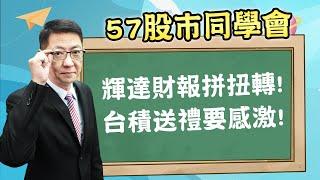 57股市同學會

輝達財報拼扭轉!
台積送禮要感激!